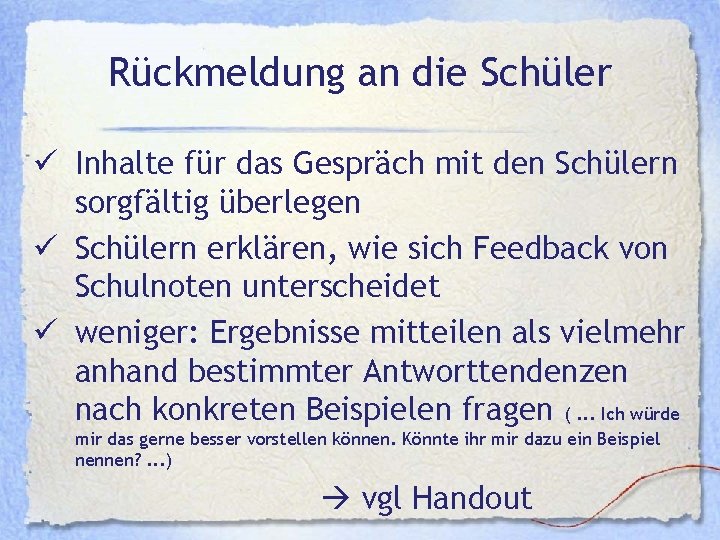 Rückmeldung an die Schüler

✓ Inhalte für das Gespräch mit den Schülern sorgfältig überlegen

✓ Schülern erklären, wie sich Feedback von Schulnoten unterscheidet

✓ weniger: Ergebnisse mitteilen als vielmehr anhand bestimmter Antworttendenzen nach konkreten Beispielen fragen ( … Ich würde mir das gerne besser vorstellen können. Könnte ihr mir dazu ein Beispiel nennen? ...)

→ vgl Handout